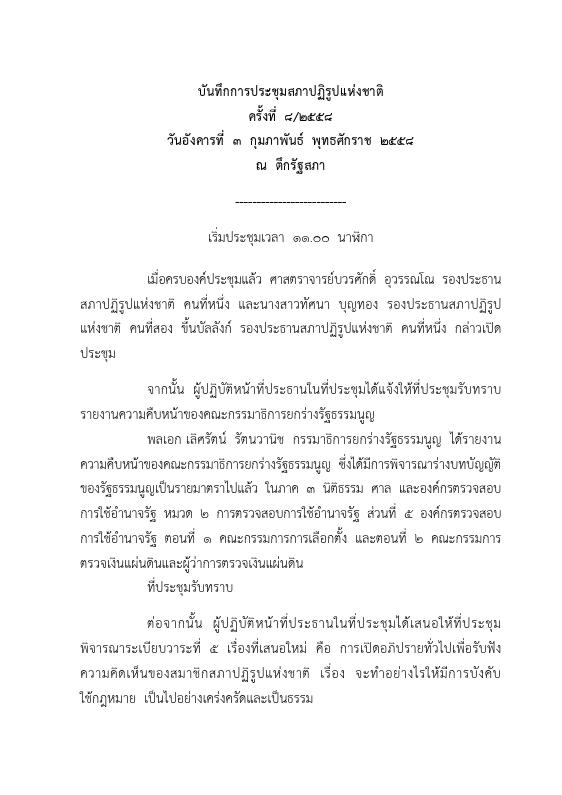 บันทึกการประชุมสภาปฏิรูปแห่งชาติ
ครั้งที่ ๘/๒๕๕๘
วันอังคารที่ ๓ กุมภาพันธ์ พุทธศักราช ๒๕๕๘
ณ ตึกรัฐสภา

---------------------------

เริ่มประชุมเวลา ๑๑.๐๐ นาฬิกา

เมื่อครบองค์ประชุมแล้ว ศาสตราจารย์บวรศักดิ์ อุวรรณโณ รองประธานสภาปฏิรูปแห่งชาติ คนที่หนึ่ง และนางสาวทัศนา บุญทอง รองประธานสภาปฏิรูปแห่งชาติ คนที่สอง ขึ้นบัลลังก์ รองประธานสภาปฏิรูปแห่งชาติ คนที่หนึ่ง กล่าวเปิดประชุม

จากนั้น ผู้ปฏิบัติหน้าที่ประธานในที่ประชุมได้แจ้งให้ที่ประชุมรับทราบรายงานความคืบหน้าของคณะกรรมาธิการยกร่างรัฐธรรมนูญ

พลเอก เลิศรัตน์ รัตนวานิช กรรมาธิการยกร่างรัฐธรรมนูญ ได้รายงานความคืบหน้าของคณะกรรมาธิการยกร่างรัฐธรรมนูญ ซึ่งได้มีการพิจารณาร่างบทบัญญัติของรัฐธรรมนูญเป็นรายมาตราไปแล้ว ในภาค ๓ นิติธรรม ศาล และองค์กรตรวจสอบการใช้อำนาจรัฐ หมวด ๒ การตรวจสอบการใช้อำนาจรัฐ ส่วนที่ ๕ องค์กรตรวจสอบการใช้อำนาจรัฐ ตอนที่ ๑ คณะกรรมการการเลือกตั้ง และตอนที่ ๒ คณะกรรมการตรวจเงินแผ่นดินและผู้ว่าการตรวจเงินแผ่นดิน

ที่ประชุมรับทราบ

ต่อจากนั้น ผู้ปฏิบัติหน้าที่ประธานในที่ประชุมได้เสนอให้ที่ประชุมพิจารณาระเบียบวาระที่ ๕ เรื่องที่เสนอใหม่ คือ การเปิดอภิปรายทั่วไปเพื่อรับฟังความคิดเห็นของสมาชิกสภาปฏิรูปแห่งชาติ เรื่อง จะทำอย่างไรให้มีการบังคับใช้กฎหมาย เป็นไปอย่างเคร่งครัดและเป็นธรรม